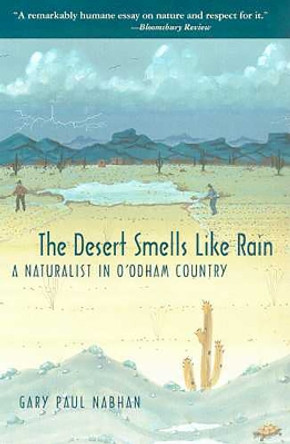 "A remarkably humane essay on nature and respect for it."
—Bloomsbury Review

The Desert Smells Like Rain
A NATURALIST IN O'ODHAM COUNTRY

GARY PAUL NABHAN